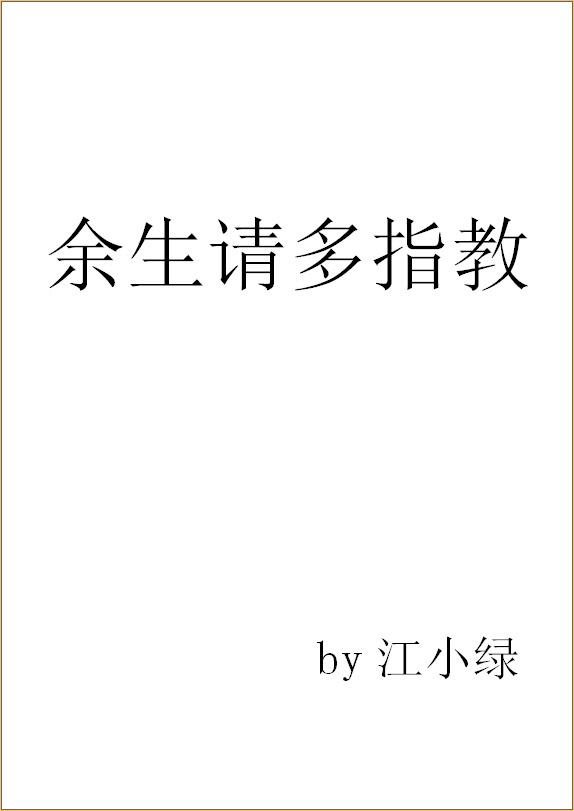 余生请多指教

by 江小绿